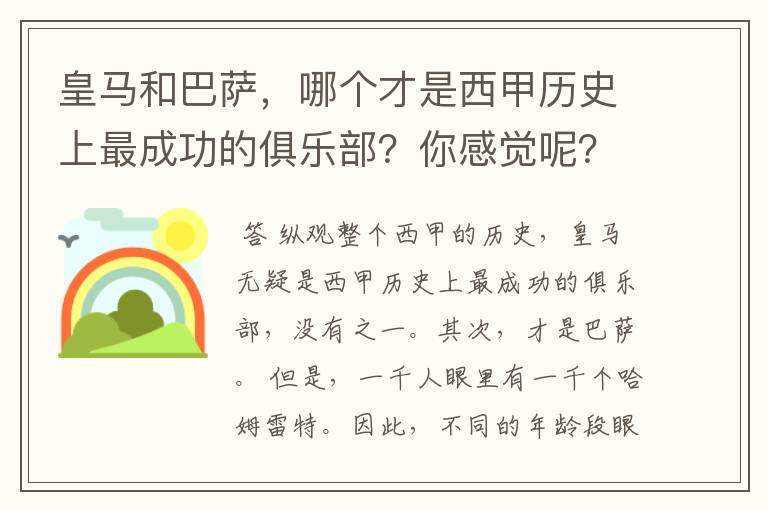 皇马和巴萨，哪个才是西甲历史上最成功的俱乐部？你感觉呢？

答 纵观整个西甲的历史，皇马无疑是西甲历史上最成功的俱乐部，没有之一。其次，才是巴萨。 但是，一千人眼里有一千个哈姆雷特。因此，不同的年龄段眼